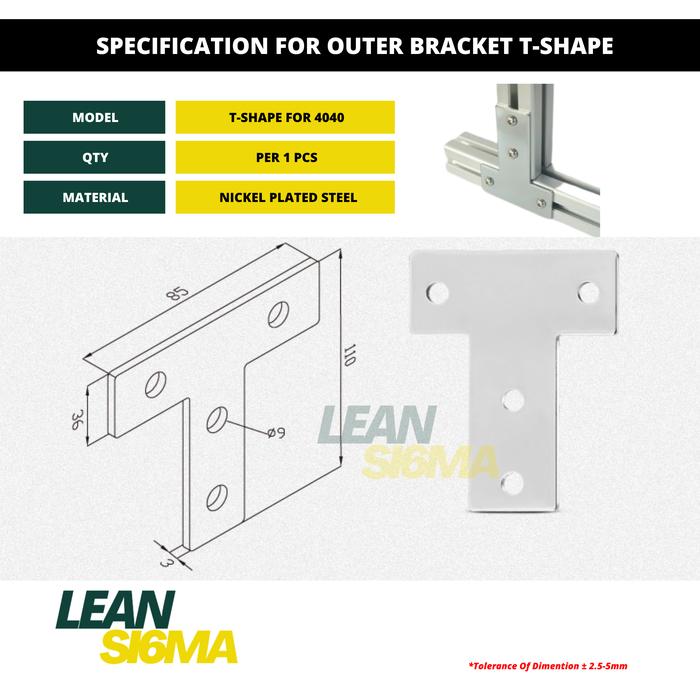 SPECIFICATION FOR OUTER BRACKET T-SHAPE

| MODEL | T-SHAPE FOR 4040 |
|---|---|
| QTY | PER 1 PCS |
| MATERIAL | NICKEL PLATED STEEL |

85

110

36

ø9

3

LEAN
SI6MA

LEAN
SI6MA

*Tolerance Of Dimention ± 2.5-5mm